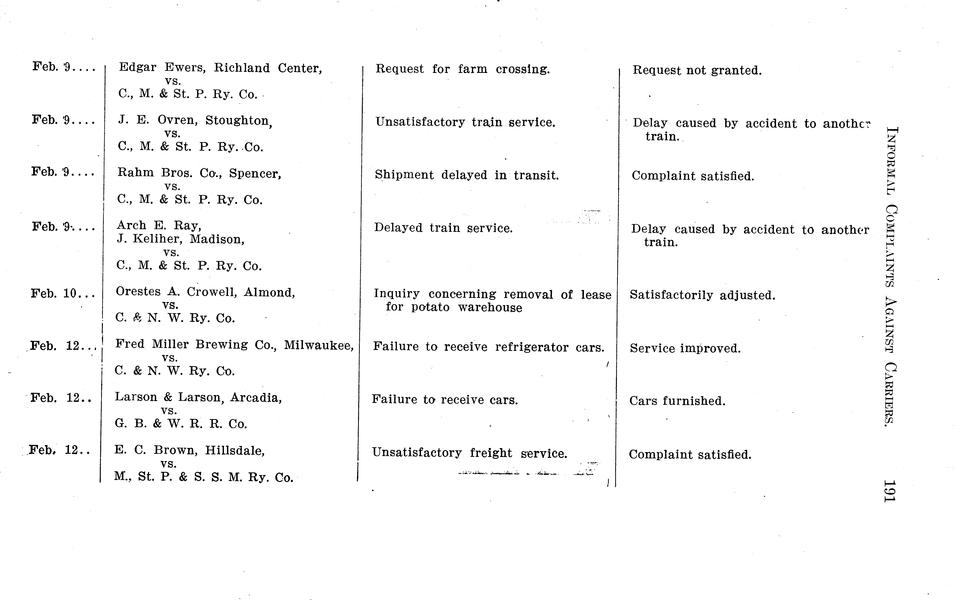 | | | | |
|---|---|---|---|
| Feb. 9.... | Edgar Ewers, Richland Center, vs. C., M. & St. P. Ry. Co. | Request for farm crossing. | Request not granted. |
| Feb. 9.... | J. E. Ovren, Stoughton, vs. C., M. & St. P. Ry. Co. | Unsatisfactory train service. | Delay caused by accident to another train. |
| Feb. 9.... | Rahm Bros. Co., Spencer, vs. C., M. & St. P. Ry. Co. | Shipment delayed in transit. | Complaint satisfied. |
| Feb. 9.... | Arch E. Ray, J. Keliher, Madison, vs. C., M. & St. P. Ry. Co. | Delayed train service. | Delay caused by accident to another train. |
| Feb. 10... | Orestes A. Crowell, Almond, vs. C. & N. W. Ry. Co. | Inquiry concerning removal of lease for potato warehouse | Satisfactorily adjusted. |
| Feb. 12... | Fred Miller Brewing Co., Milwaukee, vs. C. & N. W. Ry. Co. | Failure to receive refrigerator cars. | Service improved. |
| Feb. 12.. | Larson & Larson, Arcadia, vs. G. B. & W. R. R. Co. | Failure to receive cars. | Cars furnished. |
| Feb. 12.. | E. C. Brown, Hillsdale, vs. M., St. P. & S. S. M. Ry. Co. | Unsatisfactory freight service. | Complaint satisfied. |

INFORMAL COMPLAINTS AGAINST CARRIERS.

191